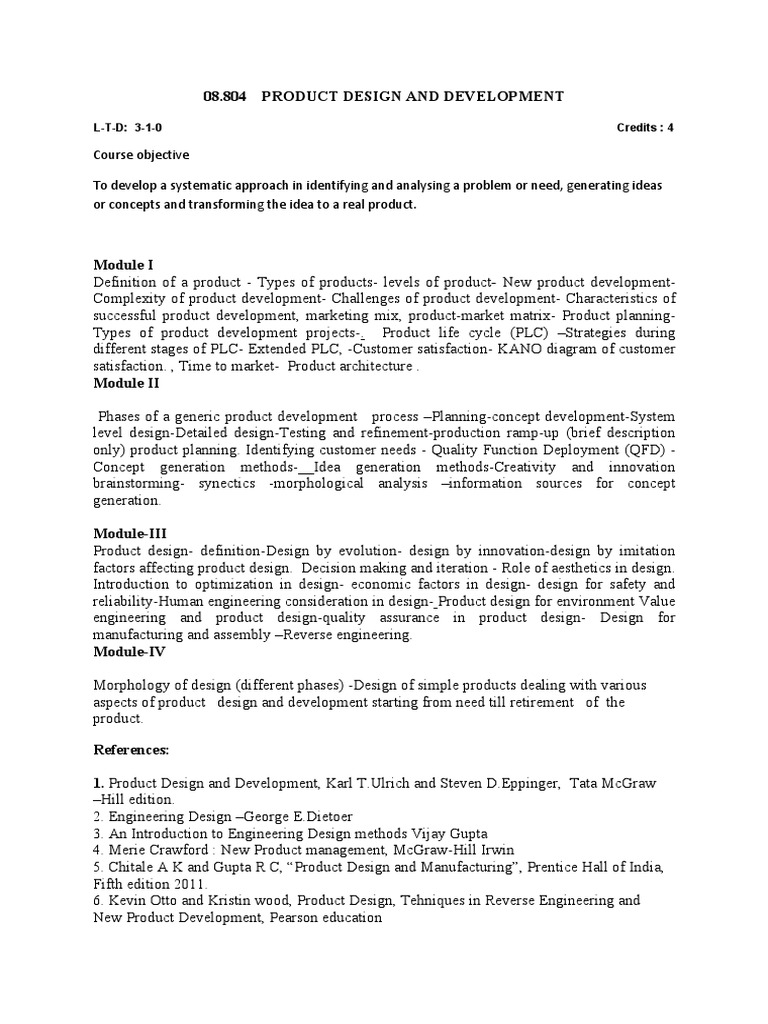 08.804 PRODUCT DESIGN AND DEVELOPMENT

L-T-D: 3-1-0 Credits : 4

Course objective

To develop a systematic approach in identifying and analysing a problem or need, generating ideas or concepts and transforming the idea to a real product.

Module I
Definition of a product - Types of products- levels of product- New product development- Complexity of product development- Challenges of product development- Characteristics of successful product development, marketing mix, product-market matrix- Product planning- Types of product development projects-_ Product life cycle (PLC) –Strategies during different stages of PLC- Extended PLC, -Customer satisfaction- KANO diagram of customer satisfaction. , Time to market- Product architecture .
Module II

Phases of a generic product development process –Planning-concept development-System level design-Detailed design-Testing and refinement-production ramp-up (brief description only) product planning. Identifying customer needs - Quality Function Deployment (QFD) - Concept generation methods-__Idea generation methods-Creativity and innovation brainstorming- synectics -morphological analysis –information sources for concept generation.

Module-III
Product design- definition-Design by evolution- design by innovation-design by imitation factors affecting product design. Decision making and iteration - Role of aesthetics in design. Introduction to optimization in design- economic factors in design- design for safety and reliability-Human engineering consideration in design-_Product design for environment Value engineering and product design-quality assurance in product design- Design for manufacturing and assembly –Reverse engineering.
Module-IV

Morphology of design (different phases) -Design of simple products dealing with various aspects of product design and development starting from need till retirement of the product.

References:

1. Product Design and Development, Karl T.Ulrich and Steven D.Eppinger, Tata McGraw –Hill edition.
2. Engineering Design –George E.Dietoer
3. An Introduction to Engineering Design methods Vijay Gupta
4. Merie Crawford : New Product management, McGraw-Hill Irwin
5. Chitale A K and Gupta R C, “Product Design and Manufacturing”, Prentice Hall of India, Fifth edition 2011.
6. Kevin Otto and Kristin wood, Product Design, Tehniques in Reverse Engineering and New Product Development, Pearson education